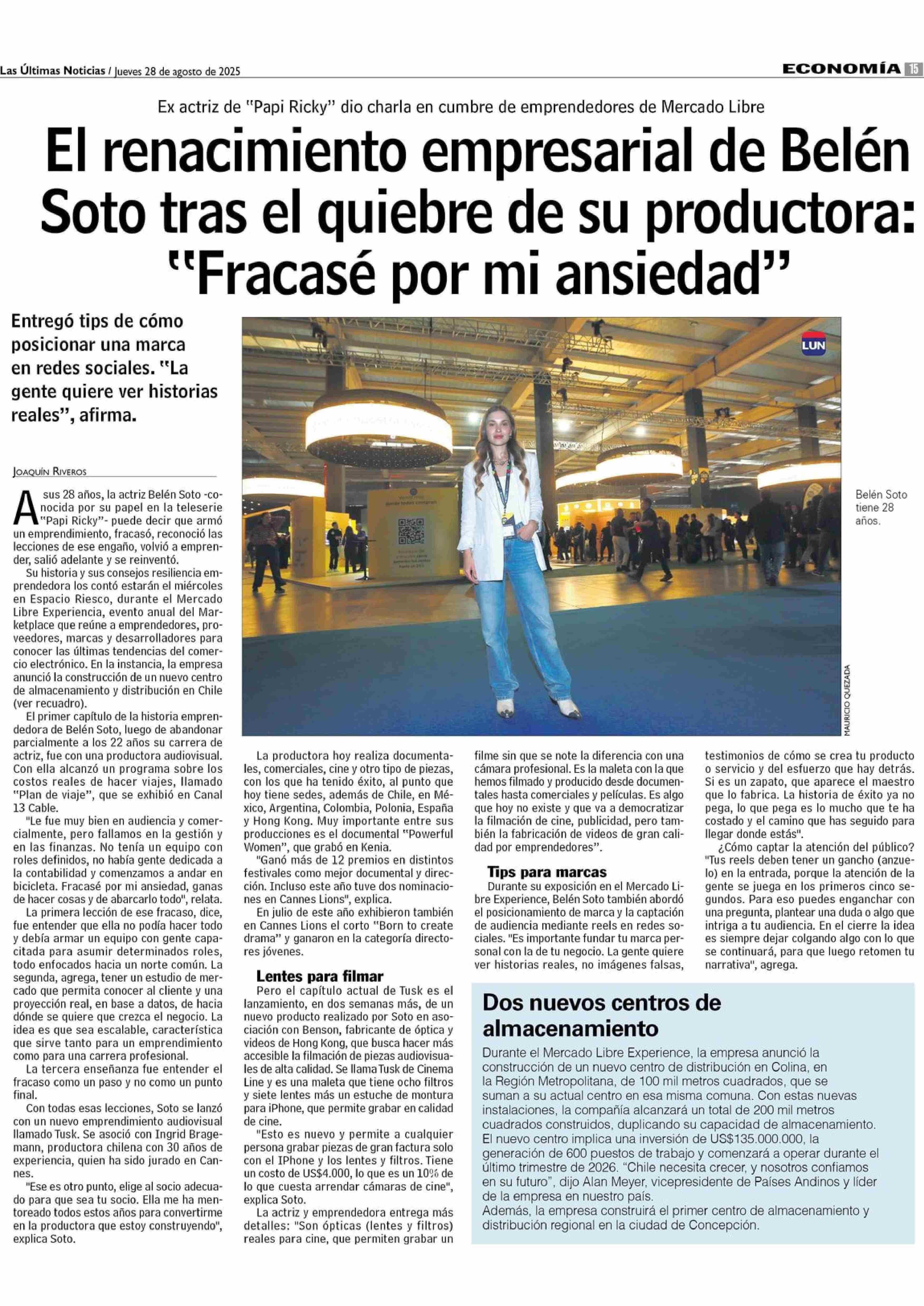 Las Últimas Noticias / Jueves 28 de agosto de 2025

ECONOMÍA 15

Ex actriz de "Papi Ricky" dio charla en cumbre de emprendedores de Mercado Libre

El renacimiento empresarial de Belén Soto tras el quiebre de su productora: "Fracasé por mi ansiedad"

Entregó tips de cómo posicionar una marca en redes sociales. "La gente quiere ver historias reales", afirma.

LUN

Belén Soto tiene 28 años.

MAURICIO QUEZADA

JOAQUÍN RIVEROS

A sus 28 años, la actriz Belén Soto -conocida por su papel en la teleserie "Papi Ricky"- puede decir que armó un emprendimiento, fracasó, reconoció las lecciones de ese engaño, volvió a emprender, salió adelante y se reinventó.

Su historia y sus consejos resiliencia emprendedora los contó estarán el miércoles en Espacio Riesco, durante el Mercado Libre Experiencia, evento anual del Marketplace que reúne a emprendedores, proveedores, marcas y desarrolladores para conocer las últimas tendencias del comercio electrónico. En la instancia, la empresa anunció la construcción de un nuevo centro de almacenamiento y distribución en Chile (ver recuadro).

El primer capítulo de la historia emprendedora de Belén Soto, luego de abandonar parcialmente a los 22 años su carrera de actriz, fue con una productora audiovisual. Con ella alcanzó un programa sobre los costos reales de hacer viajes, llamado "Plan de viaje", que se exhibió en Canal 13 Cable.

"Le fue muy bien en audiencia y comercialmente, pero fallamos en la gestión y en las finanzas. No tenía un equipo con roles definidos, no había gente dedicada a la contabilidad y comenzamos a andar en bicicleta. Fracasé por mi ansiedad, ganas de hacer cosas y de abarcarlo todo", relata.

La primera lección de ese fracaso, dice, fue entender que ella no podía hacer todo y debía armar un equipo con gente capacitada para asumir determinados roles, todo enfocados hacia un norte común. La segunda, agrega, tener un estudio de mercado que permita conocer al cliente y una proyección real, en base a datos, de hacia dónde se quiere que crezca el negocio. La idea es que sea escalable, característica que sirve tanto para un emprendimiento como para una carrera profesional.

La tercera enseñanza fue entender el fracaso como un paso y no como un punto final.

Con todas esas lecciones, Soto se lanzó con un nuevo emprendimiento audiovisual llamado Tusk. Se asoció con Ingrid Bragemann, productora chilena con 30 años de experiencia, quien ha sido jurado en Cannes.

"Ese es otro punto, elige al socio adecuado para que sea tu socio. Ella me ha mentoreado todos estos años para convertirme en la productora que estoy construyendo", explica Soto.

La productora hoy realiza documentales, comerciales, cine y otro tipo de piezas, con los que ha tenido éxito, al punto que hoy tiene sedes, además de Chile, en México, Argentina, Colombia, Polonia, España y Hong Kong. Muy importante entre sus producciones es el documental "Powerful Women", que grabó en Kenia.

"Ganó más de 12 premios en distintos festivales como mejor documental y dirección. Incluso este año tuve dos nominaciones en Cannes Lions", explica.

En julio de este año exhibieron también en Cannes Lions el corto "Born to create drama" y ganaron en la categoría directores jóvenes.

Lentes para filmar

Pero el capítulo actual de Tusk es el lanzamiento, en dos semanas más, de un nuevo producto realizado por Soto en asociación con Benson, fabricante de óptica y videos de Hong Kong, que busca hacer más accesible la filmación de piezas audiovisuales de alta calidad. Se llama Tusk de Cinema Line y es una maleta que tiene ocho filtros y siete lentes más un estuche de montura para iPhone, que permite grabar en calidad de cine.

"Esto es nuevo y permite a cualquier persona grabar piezas de gran factura solo con el IPhone y los lentes y filtros. Tiene un costo de US$4.000, lo que es un 10% de lo que cuesta arrendar cámaras de cine", explica Soto.

La actriz y emprendedora entrega más detalles: "Son ópticas (lentes y filtros) reales para cine, que permiten grabar un filme sin que se note la diferencia con una cámara profesional. Es la maleta con la que hemos filmado y producido desde documentales hasta comerciales y películas. Es algo que hoy no existe y que va a democratizar la filmación de cine, publicidad, pero también la fabricación de videos de gran calidad por emprendedores".

Tips para marcas

Durante su exposición en el Mercado Libre Experience, Belén Soto también abordó el posicionamiento de marca y la captación de audiencia mediante reels en redes sociales. "Es importante fundar tu marca personal con la de tu negocio. La gente quiere ver historias reales, no imágenes falsas, testimonios de cómo se crea tu producto o servicio y del esfuerzo que hay detrás. Si es un zapato, que aparece el maestro que lo fabrica. La historia de éxito ya no pega, lo que pega es lo mucho que te ha costado y el camino que has seguido para llegar donde estás".

¿Cómo captar la atención del público? "Tus reels deben tener un gancho (anzuelo) en la entrada, porque la atención de la gente se juega en los primeros cinco segundos. Para eso puedes enganchar con una pregunta, plantear una duda o algo que intriga a tu audiencia. En el cierre la idea es siempre dejar colgando algo con lo que se continuará, para que luego retomen tu narrativa", agrega.

Dos nuevos centros de almacenamiento

Durante el Mercado Libre Experience, la empresa anunció la construcción de un nuevo centro de distribución en Colina, en la Región Metropolitana, de 100 mil metros cuadrados, que se suman a su actual centro en esa misma comuna. Con estas nuevas instalaciones, la compañía alcanzará un total de 200 mil metros cuadrados construidos, duplicando su capacidad de almacenamiento. El nuevo centro implica una inversión de US$135.000.000, la generación de 600 puestos de trabajo y comenzará a operar durante el último trimestre de 2026. "Chile necesita crecer, y nosotros confiamos en su futuro", dijo Alan Meyer, vicepresidente de Países Andinos y líder de la empresa en nuestro país.
Además, la empresa construirá el primer centro de almacenamiento y distribución regional en la ciudad de Concepción.